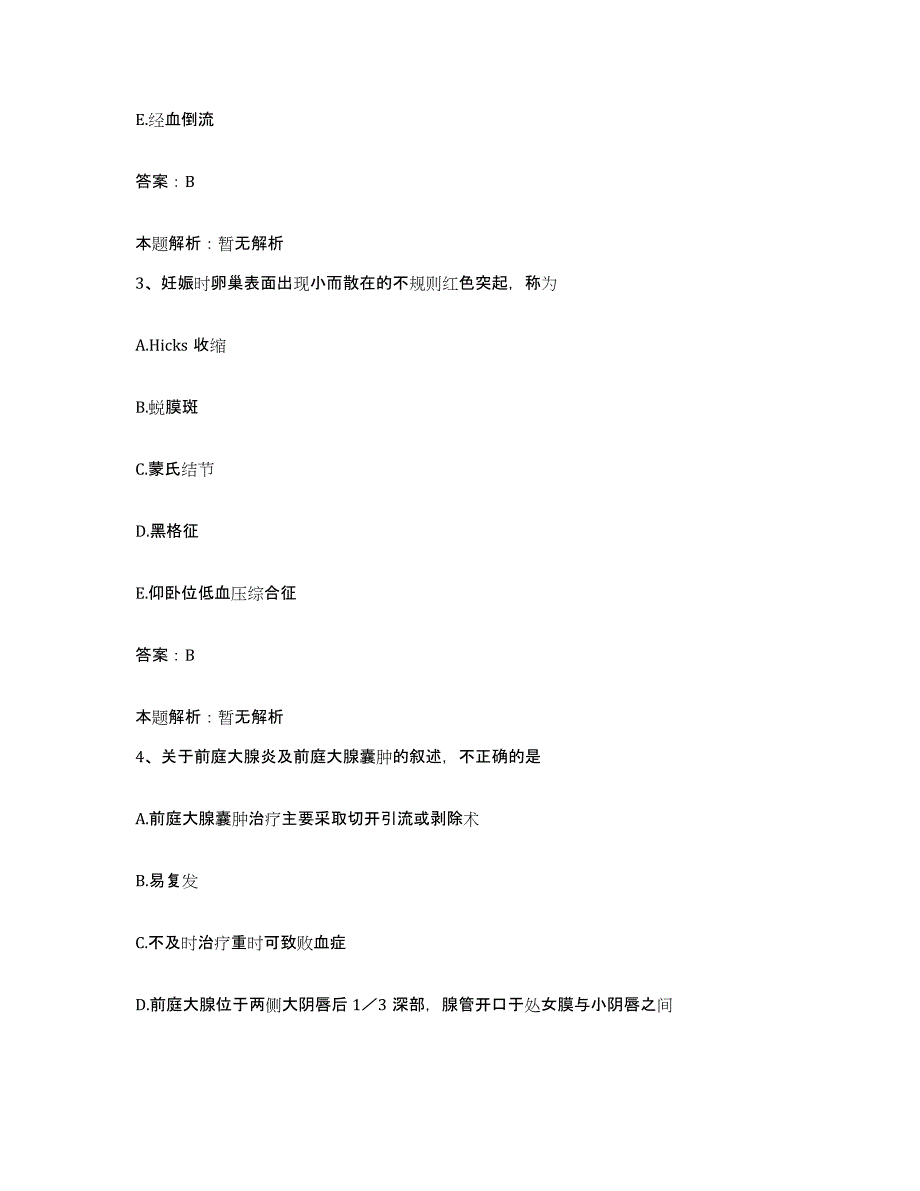 E.经血倒流

答案：B

本题解析：暂无解析

3、妊娠时卵巢表面出现小而散在的不规则红色突起，称为

A.Hicks 收缩

B.蜕膜斑

C.蒙氏结节

D.黑格征

E.仰卧位低血压综合征

答案：B

本题解析：暂无解析

4、关于前庭大腺炎及前庭大腺囊肿的叙述，不正确的是

A.前庭大腺囊肿治疗主要采取切开引流或剥除术

B.易复发

C.不及时治疗重时可致败血症

D.前庭大腺位于两侧大阴唇后 1／3 深部，腺管开口于处女膜与小阴唇之间